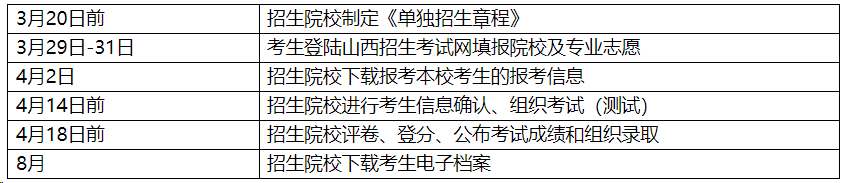 | 3月20日前 | 招生院校制定《单独招生章程》 |
|---|---|
| 3月29日-31日 | 考生登陆山西招生考试网填报院校及专业志愿 |
| 4月2日 | 招生院校下载报考本校考生的报考信息 |
| 4月14日前 | 招生院校进行考生信息确认、组织考试（测试） |
| 4月18日前 | 招生院校评卷、登分、公布考试成绩和组织录取 |
| 8月 | 招生院校下载考生电子档案 |